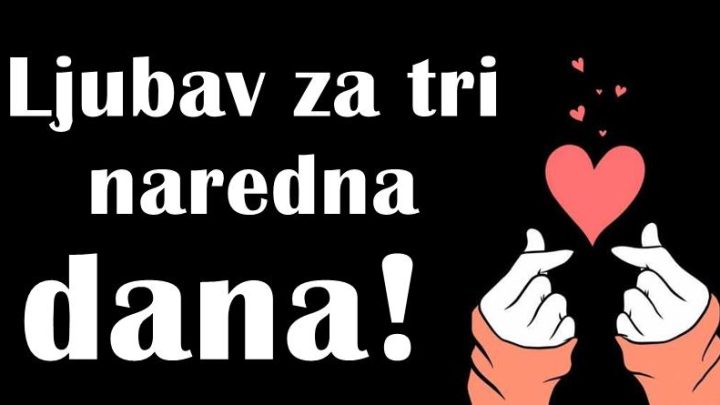 Ljubav za tri naredna dana!